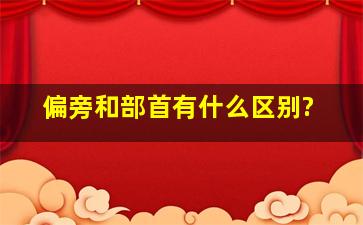 偏旁和部首有什么区别?